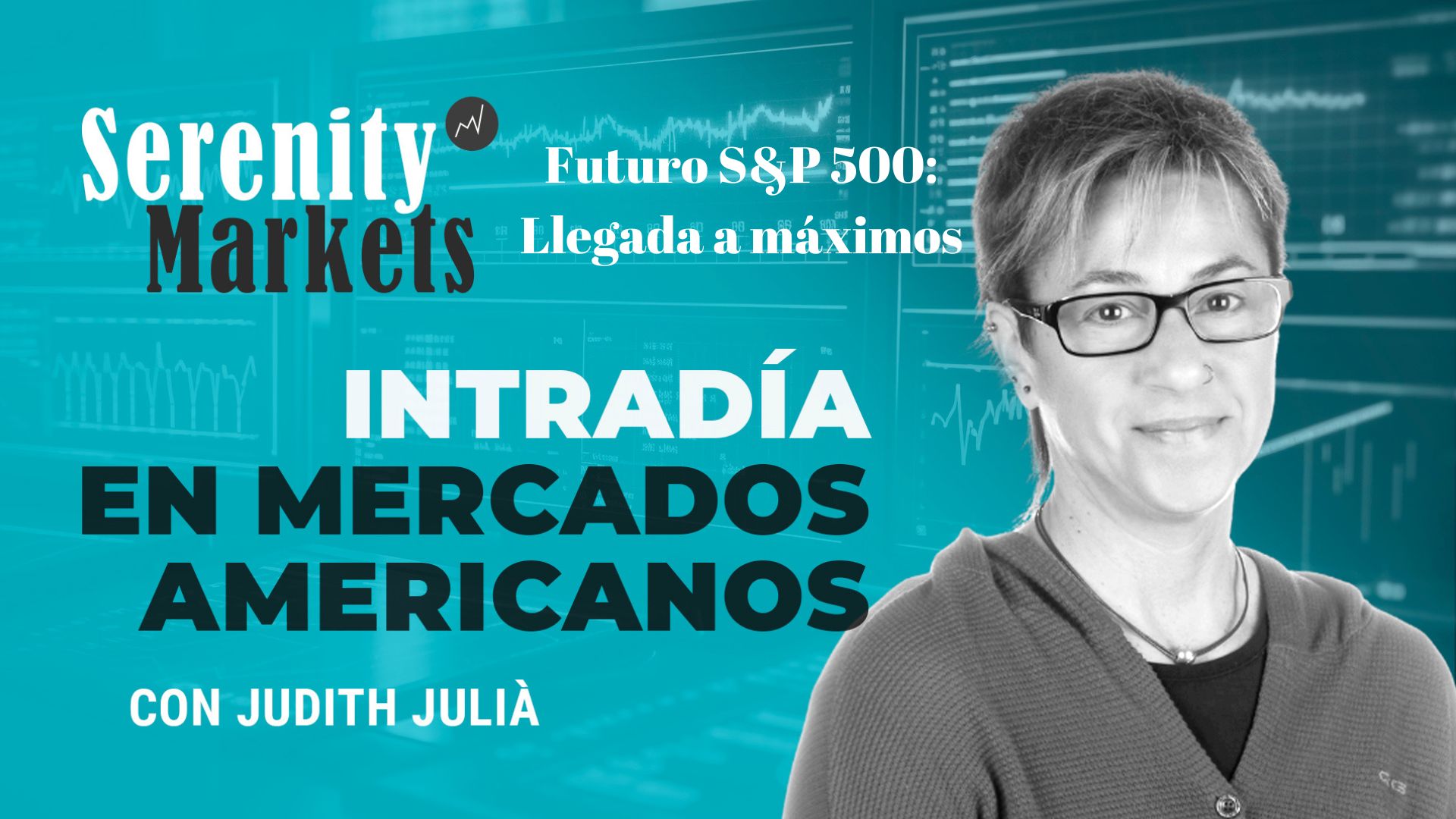 Serenity Markets

Futuro S&P 500: Llegada a máximos

INTRADÍA EN MERCADOS AMERICANOS

CON JUDITH JULIÀ